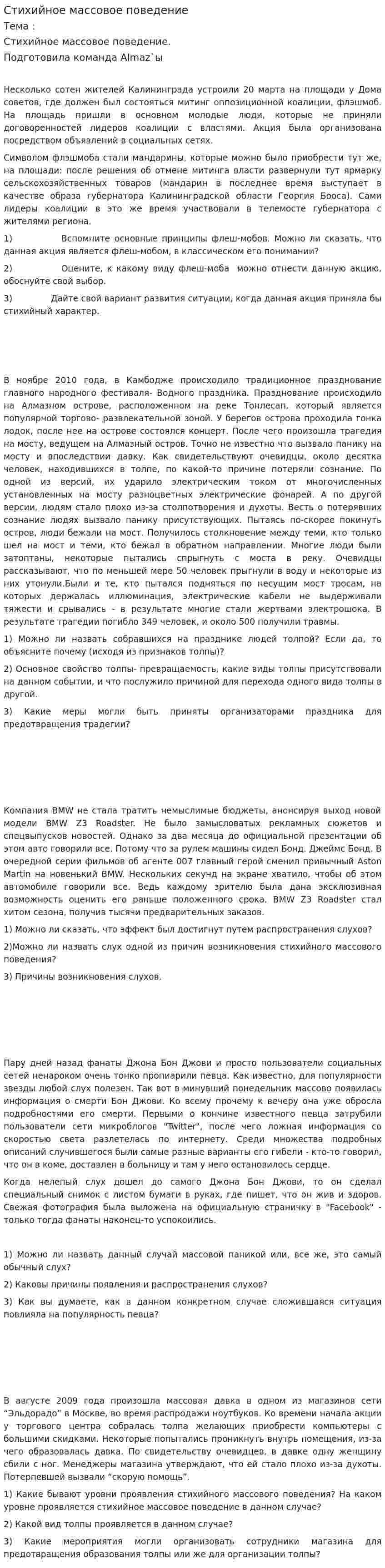 Стихийное массовое поведение
Тема :
Стихийное массовое поведение.
Подготовила команда Almaz`ы

Несколько сотен жителей Калининграда устроили 20 марта на площади у Дома советов, где должен был состояться митинг оппозиционной коалиции, флэшмоб. На площадь пришли в основном молодые люди, которые не приняли договоренностей лидеров коалиции с властями. Акция была организована посредством объявлений в социальных сетях.

Символом флэшмоба стали мандарины, которые можно было приобрести тут же, на площади: после решения об отмене митинга власти развернули тут ярмарку сельскохозяйственных товаров (мандарин в последнее время выступает в качестве образа губернатора Калининградской области Георгия Бооса). Сами лидеры коалиции в это же время участвовали в телемосте губернатора с жителями региона.

1) Вспомните основные принципы флеш-мобов. Можно ли сказать, что данная акция является флеш-мобом, в классическом его понимании?

2) Оцените, к какому виду флеш-моба можно отнести данную акцию, обоснуйте свой выбор.

3) Дайте свой вариант развития ситуации, когда данная акция приняла бы стихийный характер.

В ноябре 2010 года, в Камбодже происходило традиционное празднование главного народного фестиваля- Водного праздника. Празднование происходило на Алмазном острове, расположенном на реке Тонлесап, который является популярной торгово- развлекательной зоной. У берегов острова проходила гонка лодок, после нее на острове состоялся концерт. После чего произошла трагедия на мосту, ведущем на Алмазный остров. Точно не известно что вызвало панику на мосту и впоследствии давку. Как свидетельствуют очевидцы, около десятка человек, находившихся в толпе, по какой-то причине потеряли сознание. По одной из версий, их ударило электрическим током от многочисленных установленных на мосту разноцветных электрические фонарей. А по другой версии, людям стало плохо из-за столпотворения и духоты. Весть о потерявших сознание людях вызвало панику присутствующих. Пытаясь по-скорее покинуть остров, люди бежали на мост. Получилось столкновение между теми, кто только шел на мост и теми, кто бежал в обратном направлении. Многие люди были затоптаны, некоторые пытались спрыгнуть с моста в реку. Очевидцы рассказывают, что по меньшей мере 50 человек прыгнули в воду и некоторые из них утонули.Были и те, кто пытался подняться по несущим мост тросам, на которых держалась иллюминация, электрические кабели не выдерживали тяжести и срывались - в результате многие стали жертвами электрошока. В результате трагедии погибло 349 человек, и около 500 получили травмы.

1) Можно ли назвать собравшихся на празднике людей толпой? Если да, то объясните почему (исходя из признаков толпы)?

2) Основное свойство толпы- превращаемость, какие виды толпы присутствовали на данном событии, и что послужило причиной для перехода одного вида толпы в другой.

3) Какие меры могли быть приняты организаторами праздника для предотвращения традегии?

Компания BMW не стала тратить немыслимые бюджеты, анонсируя выход новой модели BMW Z3 Roadster. Не было замысловатых рекламных сюжетов и спецвыпусков новостей. Однако за два месяца до официальной презентации об этом авто говорили все. Потому что за рулем машины сидел Бонд. Джеймс Бонд. В очередной серии фильмов об агенте 007 главный герой сменил привычный Aston Martin на новенький BMW. Нескольких секунд на экране хватило, чтобы об этом автомобиле говорили все. Ведь каждому зрителю была дана эксклюзивная возможность оценить его раньше положенного срока. BMW Z3 Roadster стал хитом сезона, получив тысячи предварительных заказов.

1) Можно ли сказать, что эффект был достигнут путем распространения слухов?

2)Можно ли назвать слух одной из причин возникновения стихийного массового поведения?

3) Причины возникновения слухов.

Пару дней назад фанаты Джона Бон Джови и просто пользователи социальных сетей ненароком очень тонко пропиарили певца. Как известно, для популярности звезды любой слух полезен. Так вот в минувший понедельник массово появилась информация о смерти Бон Джови. Ко всему прочему к вечеру она уже обросла подробностями его смерти. Первыми о кончине известного певца затрубили пользователи сети микроблогов "Twitter", после чего ложная информация со скоростью света разлетелась по интернету. Среди множества подробных описаний случившегося были самые разные варианты его гибели - кто-то говорил, что он в коме, доставлен в больницу и там у него остановилось сердце.

Когда нелепый слух дошел до самого Джона Бон Джови, то он сделал специальный снимок с листом бумаги в руках, где пишет, что он жив и здоров. Свежая фотография была выложена на официальную страничку в "Facebook" - только тогда фанаты наконец-то успокоились.

1) Можно ли назвать данный случай массовой паникой или, все же, это самый обычный слух?

2) Каковы причины появления и распространения слухов?

3) Как вы думаете, как в данном конкретном случае сложившаяся ситуация повлияла на популярность певца?

В августе 2009 года произошла массовая давка в одном из магазинов сети "Эльдорадо" в Москве, во время распродажи ноутбуков. Ко времени начала акции у торгового центра собралась толпа желающих приобрести компьютеры с большими скидками. Некоторые попытались проникнуть внутрь помещения, из-за чего образовалась давка. По свидетельству очевидцев, в давке одну женщину сбили с ног. Менеджеры магазина утверждают, что ей стало плохо из-за духоты. Потерпевшей вызвали "скорую помощь".

1) Какие бывают уровни проявления стихийного массового поведения? На каком уровне проявляется стихийное массовое поведение в данном случае?

2) Какой вид толпы проявляется в данном случае?

3) Какие мероприятия могли организовать сотрудники магазина для предотвращения образования толпы или же для организации толпы?